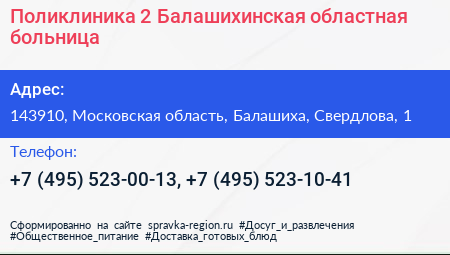 Поликлиника 2 Балашихинская областная больница

Адрес:

143910, Московская область, Балашиха, Свердлова, 1

Телефон:

+7 (495) 523-00-13, +7 (495) 523-10-41

Сформированно на сайте spravka-region.ru #Досуг_и_развлечения #Общественное_питание #Доставка_готовых_блюд